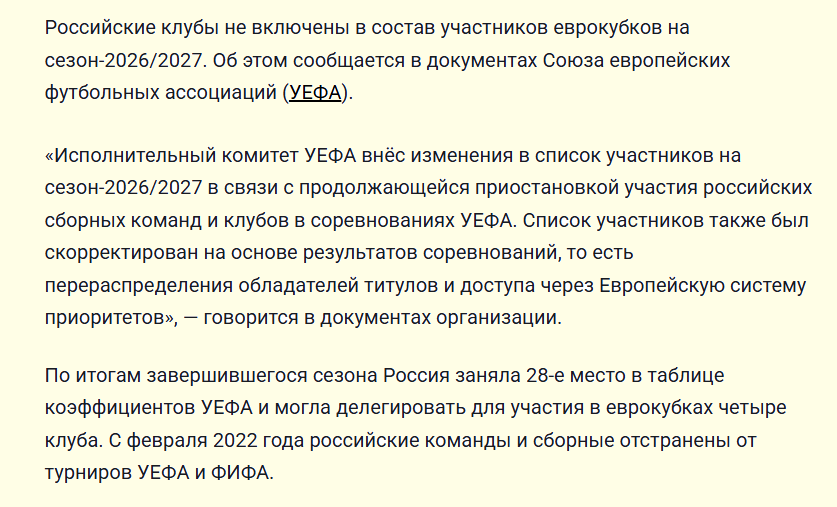 Российские клубы не включены в состав участников еврокубков на сезон-2026/2027. Об этом сообщается в документах Союза европейских футбольных ассоциаций (УЕФА).

«Исполнительный комитет УЕФА внёс изменения в список участников на сезон-2026/2027 в связи с продолжающейся приостановкой участия российских сборных команд и клубов в соревнованиях УЕФА. Список участников также был скорректирован на основе результатов соревнований, то есть перераспределения обладателей титулов и доступа через Европейскую систему приоритетов», — говорится в документах организации.

По итогам завершившегося сезона Россия заняла 28-е место в таблице коэффициентов УЕФА и могла делегировать для участия в еврокубках четыре клуба. С февраля 2022 года российские команды и сборные отстранены от турниров УЕФА и ФИФА.